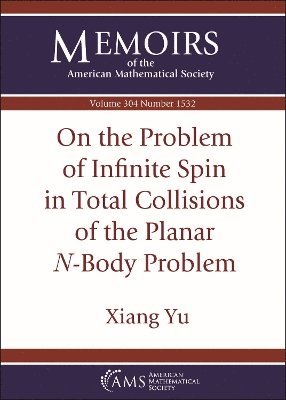 MEMOIRS
of the
American Mathematical Society

Volume 304 Number 1532

On the Problem of Infinite Spin in Total Collisions of the Planar $N$-Body Problem

Xiang Yu

AMS AMERICAN MATHEMATICAL SOCIETY